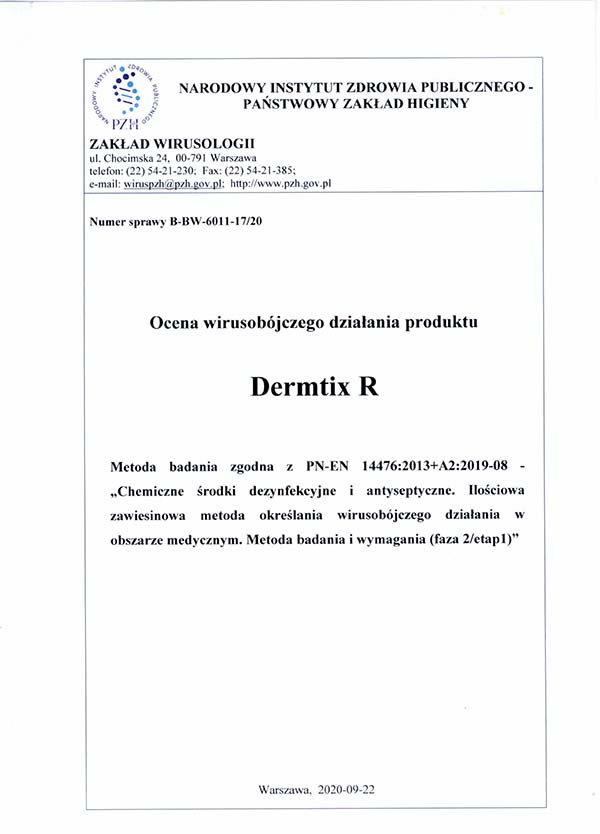 NARODOWY INSTYTUT ZDROWIA PUBLICZNEGO
PZH

NARODOWY INSTYTUT ZDROWIA PUBLICZNEGO - PAŃSTWOWY ZAKŁAD HIGIENY

ZAKŁAD WIRUSOLOGII
ul. Chocimska 24, 00-791 Warszawa
telefon: (22) 54-21-230; Fax: (22) 54-21-385;
e-mail: wiruspzh@pzh.gov.pl; http://www.pzh.gov.pl

Numer sprawy B-BW-6011-17/20

Ocena wirusobójczego działania produktu

Dermtix R

Metoda badania zgodna z PN-EN 14476:2013+A2:2019-08 - „Chemiczne środki dezynfekcyjne i antyseptyczne. Ilościowa zawiesinowa metoda określania wirusobójczego działania w obszarze medycznym. Metoda badania i wymagania (faza 2/etap1)"

Warszawa, 2020-09-22